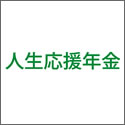 人生応援年金